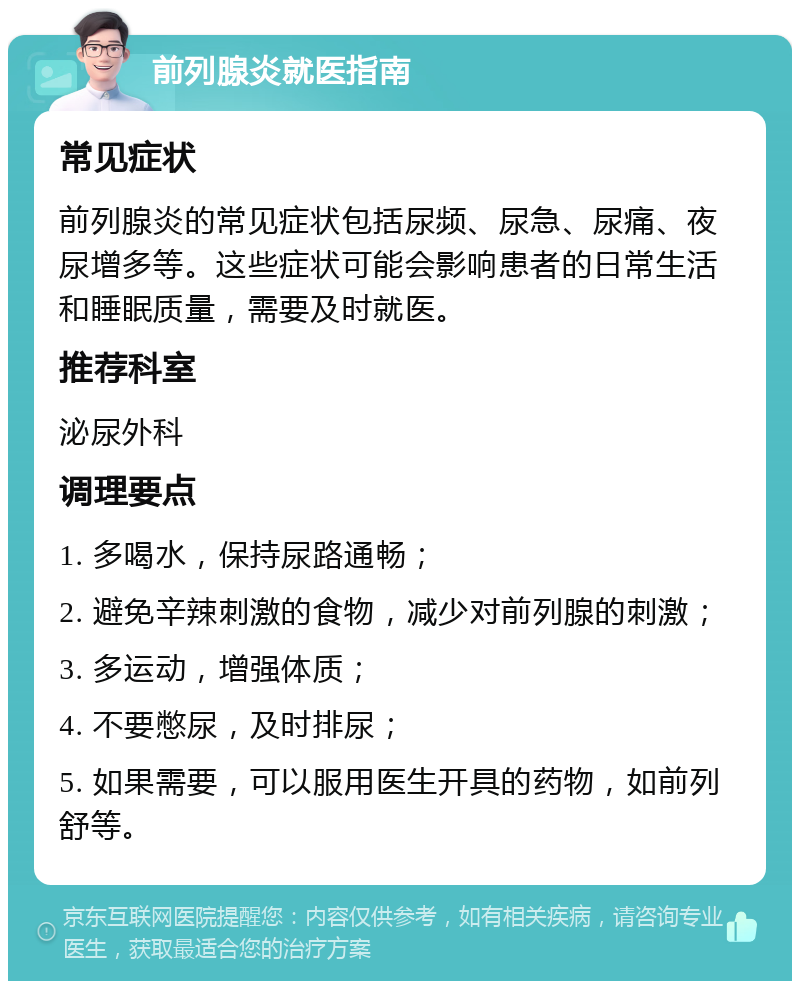 前列腺炎就医指南

常见症状

前列腺炎的常见症状包括尿频、尿急、尿痛、夜尿增多等。这些症状可能会影响患者的日常生活和睡眠质量，需要及时就医。

推荐科室

泌尿外科

调理要点

1. 多喝水，保持尿路通畅；

2. 避免辛辣刺激的食物，减少对前列腺的刺激；

3. 多运动，增强体质；

4. 不要憋尿，及时排尿；

5. 如果需要，可以服用医生开具的药物，如前列舒等。

京东互联网医院提醒您：内容仅供参考，如有相关疾病，请咨询专业医生，获取最适合您的治疗方案